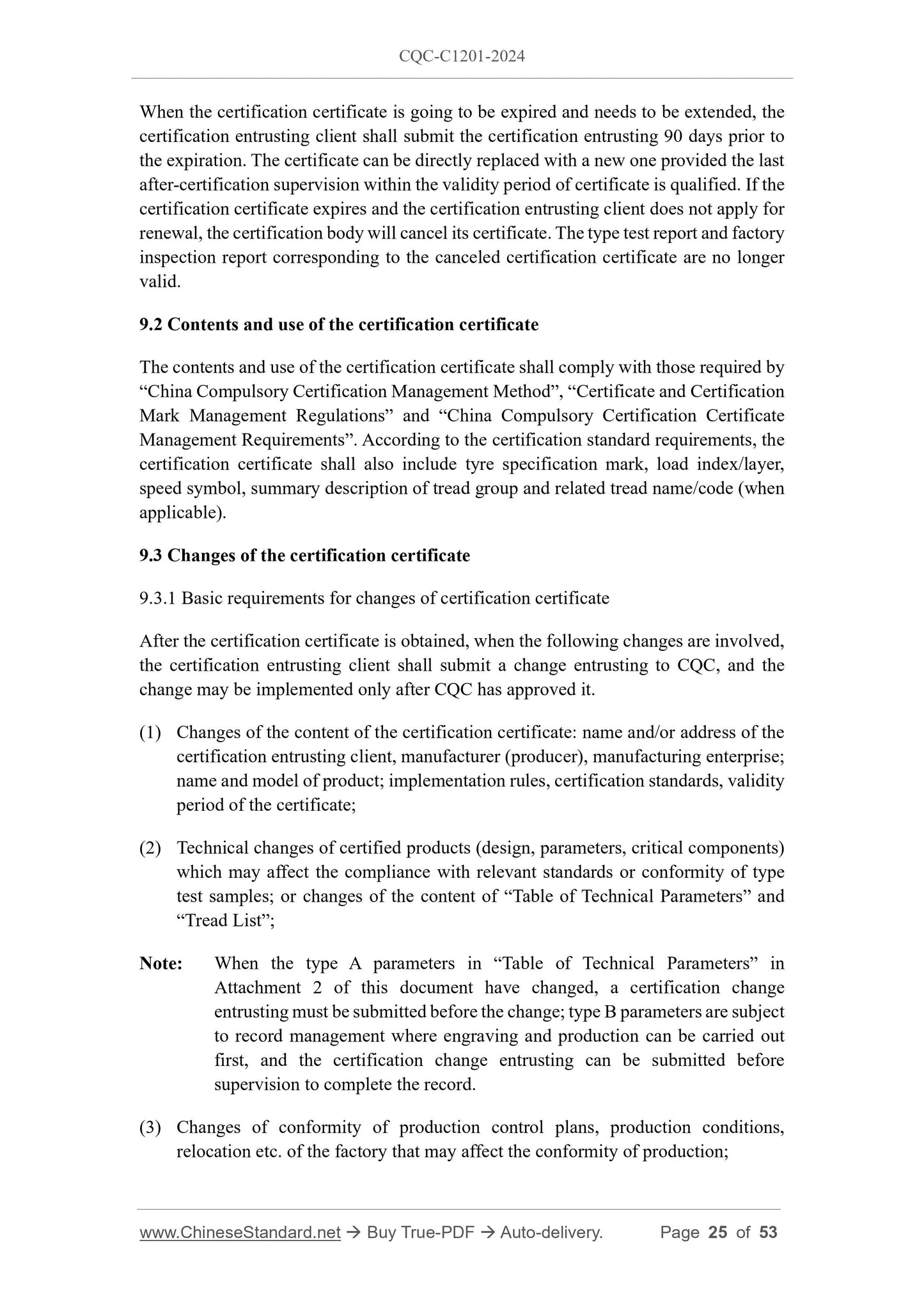 CQC-C1201-2024

When the certification certificate is going to be expired and needs to be extended, the certification entrusting client shall submit the certification entrusting 90 days prior to the expiration. The certificate can be directly replaced with a new one provided the last after-certification supervision within the validity period of certificate is qualified. If the certification certificate expires and the certification entrusting client does not apply for renewal, the certification body will cancel its certificate. The type test report and factory inspection report corresponding to the canceled certification certificate are no longer valid.

9.2 Contents and use of the certification certificate

The contents and use of the certification certificate shall comply with those required by “China Compulsory Certification Management Method”, “Certificate and Certification Mark Management Regulations” and “China Compulsory Certification Certificate Management Requirements”. According to the certification standard requirements, the certification certificate shall also include tyre specification mark, load index/layer, speed symbol, summary description of tread group and related tread name/code (when applicable).

9.3 Changes of the certification certificate

9.3.1 Basic requirements for changes of certification certificate

After the certification certificate is obtained, when the following changes are involved, the certification entrusting client shall submit a change entrusting to CQC, and the change may be implemented only after CQC has approved it.

(1) Changes of the content of the certification certificate: name and/or address of the certification entrusting client, manufacturer (producer), manufacturing enterprise; name and model of product; implementation rules, certification standards, validity period of the certificate;

(2) Technical changes of certified products (design, parameters, critical components) which may affect the compliance with relevant standards or conformity of type test samples; or changes of the content of “Table of Technical Parameters” and “Tread List”;

Note: When the type A parameters in “Table of Technical Parameters” in Attachment 2 of this document have changed, a certification change entrusting must be submitted before the change; type B parameters are subject to record management where engraving and production can be carried out first, and the certification change entrusting can be submitted before supervision to complete the record.

(3) Changes of conformity of production control plans, production conditions, relocation etc. of the factory that may affect the conformity of production;

www.ChineseStandard.net → Buy True-PDF → Auto-delivery. Page 25 of 53